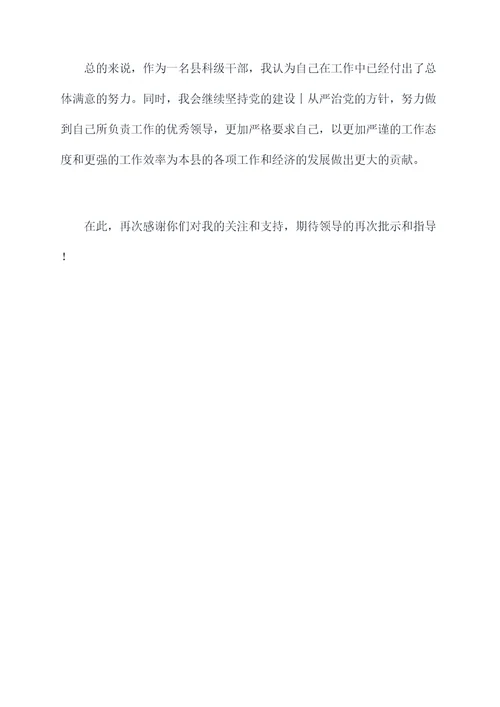 总的来说，作为一名县科级干部，我认为自己在工作中已经付出了总体满意的努力。同时，我会继续坚持党的建设丨从严治党的方针，努力做到自己所负责工作的优秀领导，更加严格要求自己，以更加严谨的工作态度和更强的工作效率为本县的各项工作和经济的发展做出更大的贡献。

在此，再次感谢你们对我的关注和支持，期待领导的再次批示和指导！